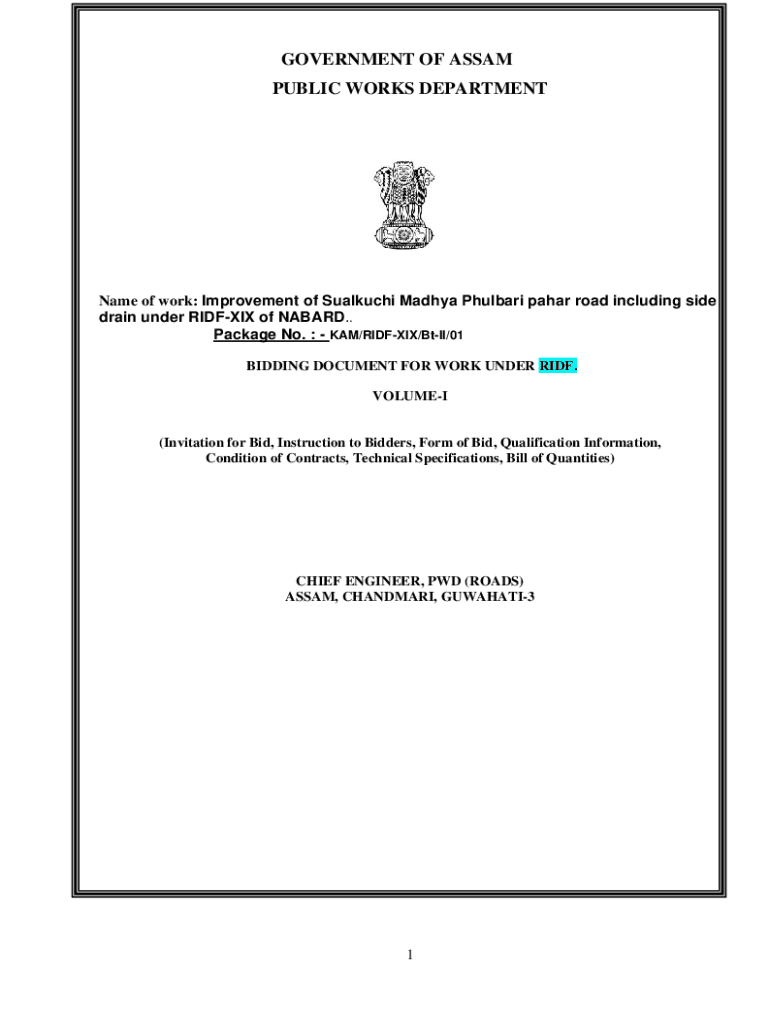 GOVERNMENT OF ASSAM
PUBLIC WORKS DEPARTMENT

Name of work: Improvement of Sualkuchi Madhya Phulbari pahar road including side drain under RIDF-XIX of NABARD..
Package No. : - KAM/RIDF-XIX/Bt-II/01

BIDDING DOCUMENT FOR WORK UNDER RIDF.

VOLUME-I

(Invitation for Bid, Instruction to Bidders, Form of Bid, Qualification Information, Condition of Contracts, Technical Specifications, Bill of Quantities)

CHIEF ENGINEER, PWD (ROADS)
ASSAM, CHANDMARI, GUWAHATI-3

1